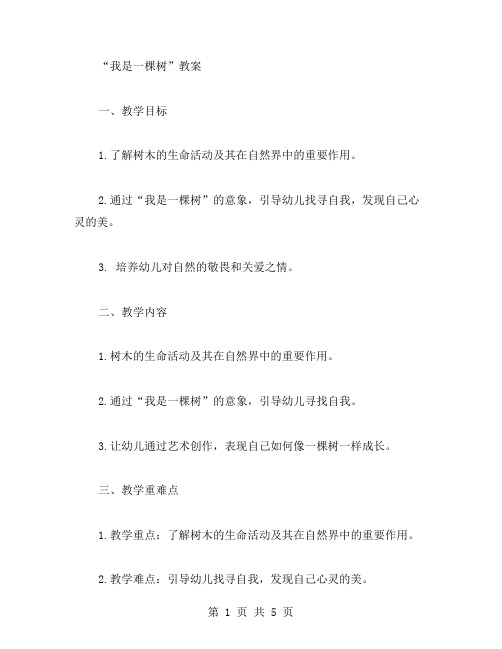 “我是一棵树”教案

一、教学目标

1.了解树木的生命活动及其在自然界中的重要作用。

2.通过“我是一棵树”的意象，引导幼儿找寻自我，发现自己心灵的美。

3. 培养幼儿对自然的敬畏和关爱之情。

二、教学内容

1.树木的生命活动及其在自然界中的重要作用。

2.通过“我是一棵树”的意象，引导幼儿寻找自我。

3.让幼儿通过艺术创作，表现自己如何像一棵树一样成长。

三、教学重难点

1.教学重点：了解树木的生命活动及其在自然界中的重要作用。

2.教学难点：引导幼儿找寻自我，发现自己心灵的美。

第 1 页 共 5 页